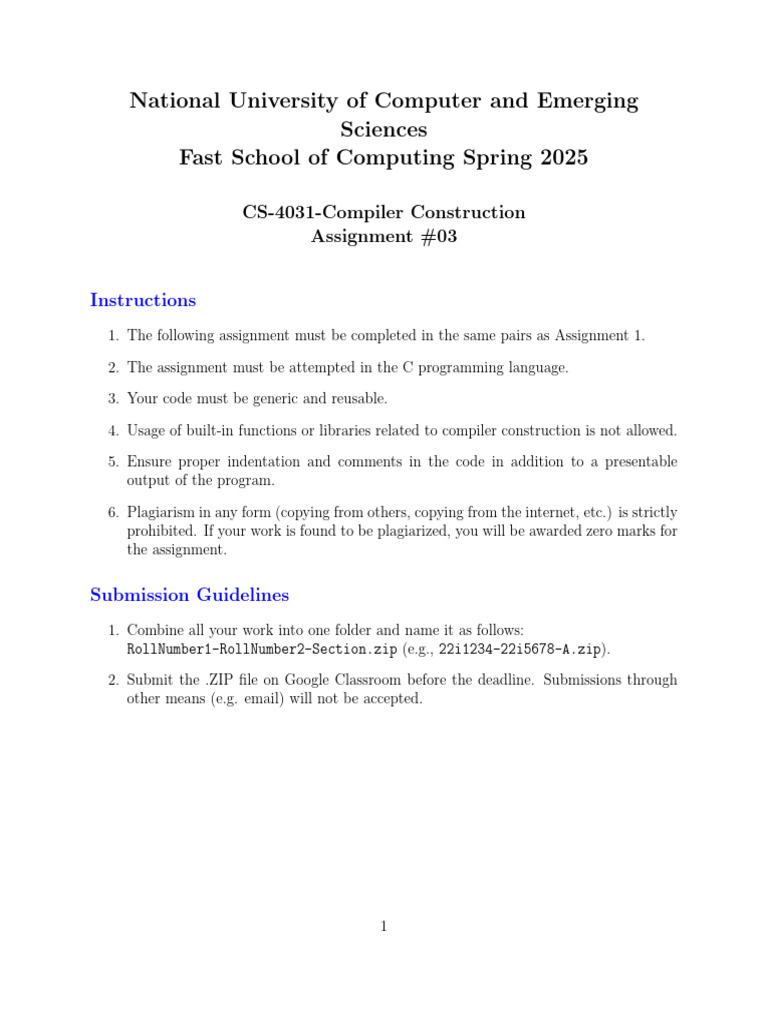 National University of Computer and Emerging Sciences
Fast School of Computing Spring 2025

CS-4031-Compiler Construction
Assignment #03

Instructions

1. The following assignment must be completed in the same pairs as Assignment 1.

2. The assignment must be attempted in the C programming language.

3. Your code must be generic and reusable.

4. Usage of built-in functions or libraries related to compiler construction is not allowed.

5. Ensure proper indentation and comments in the code in addition to a presentable output of the program.

6. Plagiarism in any form (copying from others, copying from the internet, etc.) is strictly prohibited. If your work is found to be plagiarized, you will be awarded zero marks for the assignment.

Submission Guidelines

1. Combine all your work into one folder and name it as follows: RollNumber1-RollNumber2-Section.zip (e.g., 22i1234-22i5678-A.zip).

2. Submit the .ZIP file on Google Classroom before the deadline. Submissions through other means (e.g. email) will not be accepted.

1